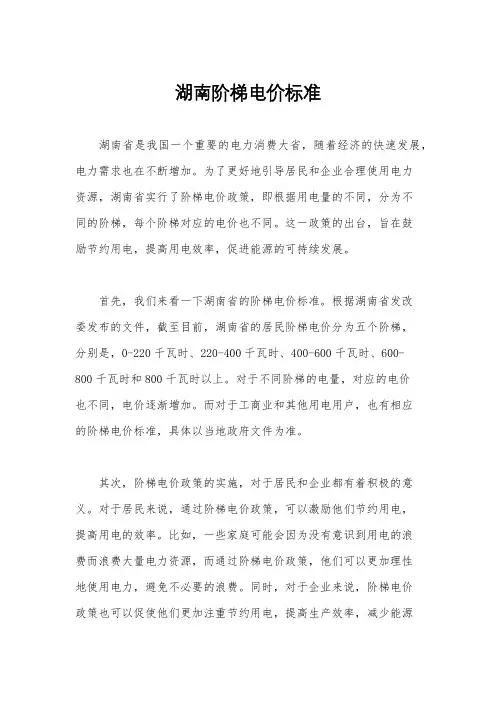 湖南阶梯电价标准

湖南省是我国一个重要的电力消费大省，随着经济的快速发展，电力需求也在不断增加。为了更好地引导居民和企业合理使用电力资源，湖南省实行了阶梯电价政策，即根据用电量的不同，分为不同的阶梯，每个阶梯对应的电价也不同。这一政策的出台，旨在鼓励节约用电，提高用电效率，促进能源的可持续发展。

首先，我们来看一下湖南省的阶梯电价标准。根据湖南省发改委发布的文件，截至目前，湖南省的居民阶梯电价分为五个阶梯，分别是，0-220千瓦时、220-400千瓦时、400-600千瓦时、600-800千瓦时和800千瓦时以上。对于不同阶梯的电量，对应的电价也不同，电价逐渐增加。而对于工商业和其他用电用户，也有相应的阶梯电价标准，具体以当地政府文件为准。

其次，阶梯电价政策的实施，对于居民和企业都有着积极的意义。对于居民来说，通过阶梯电价政策，可以激励他们节约用电，提高用电的效率。比如，一些家庭可能会因为没有意识到用电的浪费而浪费大量电力资源，而通过阶梯电价政策，他们可以更加理性地使用电力，避免不必要的浪费。同时，对于企业来说，阶梯电价政策也可以促使他们更加注重节约用电，提高生产效率，减少能源